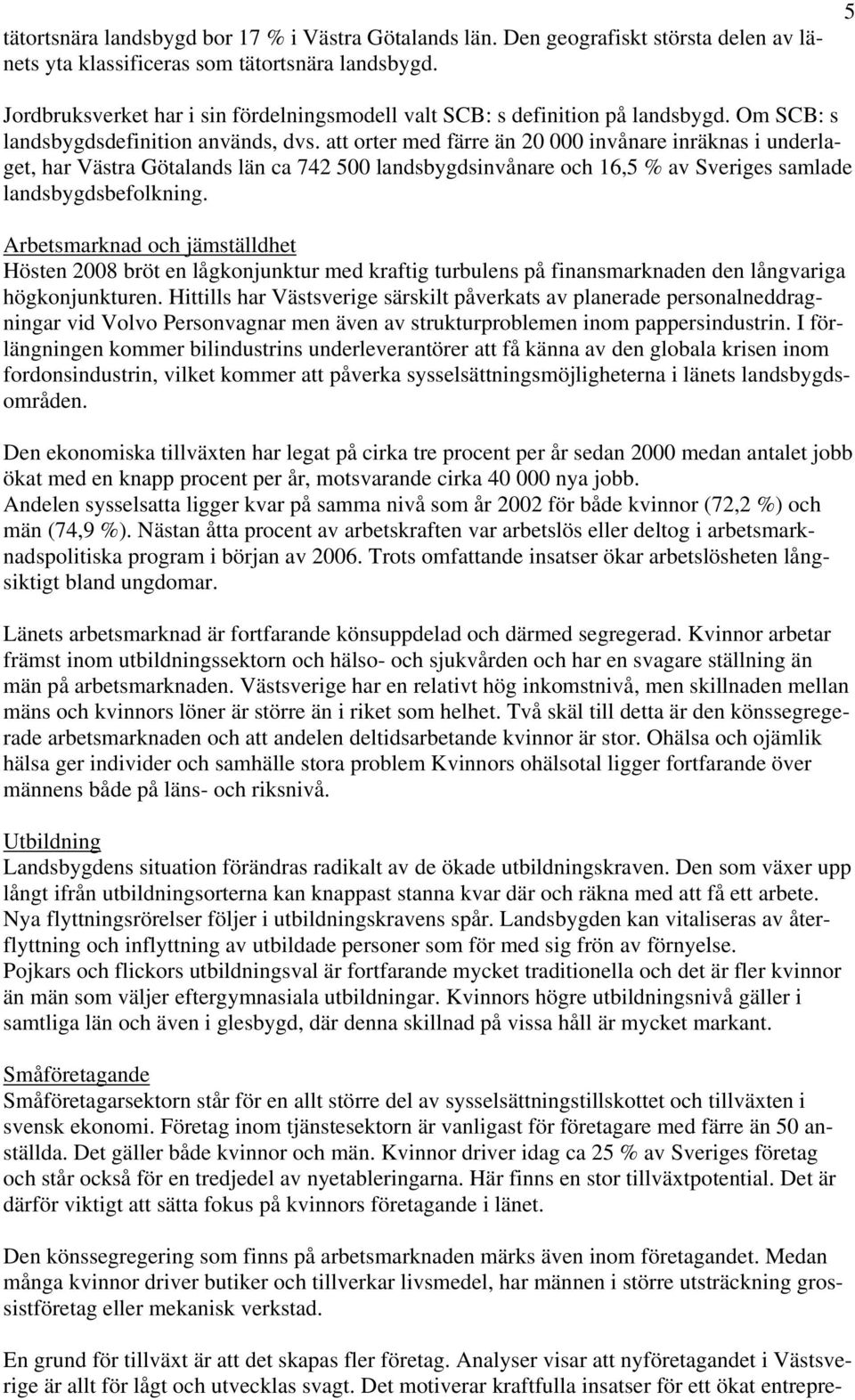 5

tätortsnära landsbygd bor 17 % i Västra Götalands län. Den geografiskt största delen av länets yta klassificeras som tätortsnära landsbygd.

Jordbruksverket har i sin fördelningsmodell valt SCB: s definition på landsbygd. Om SCB: s landsbygdsdefinition används, dvs. att orter med färre än 20 000 invånare inräknas i underlaget, har Västra Götalands län ca 742 500 landsbygdsinvånare och 16,5 % av Sveriges samlade landsbygdsbefolkning.

Arbetsmarknad och jämställdhet
Hösten 2008 bröt en lågkonjunktur med kraftig turbulens på finansmarknaden den långvariga högkonjunkturen. Hittills har Västsverige särskilt påverkats av planerade personalneddragningar vid Volvo Personvagnar men även av strukturproblemen inom pappersindustrin. I förlängningen kommer bilindustrins underleverantörer att få känna av den globala krisen inom fordonsindustrin, vilket kommer att påverka sysselsättningsmöjligheterna i länets landsbygdsområden.

Den ekonomiska tillväxten har legat på cirka tre procent per år sedan 2000 medan antalet jobb ökat med en knapp procent per år, motsvarande cirka 40 000 nya jobb.
Andelen sysselsatta ligger kvar på samma nivå som år 2002 för både kvinnor (72,2 %) och män (74,9 %). Nästan åtta procent av arbetskraften var arbetslös eller deltog i arbetsmarknadspolitiska program i början av 2006. Trots omfattande insatser ökar arbetslösheten långsiktigt bland ungdomar.

Länets arbetsmarknad är fortfarande könsuppdelad och därmed segregerad. Kvinnor arbetar främst inom utbildningssektorn och hälso- och sjukvården och har en svagare ställning än män på arbetsmarknaden. Västsverige har en relativt hög inkomstnivå, men skillnaden mellan mäns och kvinnors löner är större än i riket som helhet. Två skäl till detta är den könssegregerade arbetsmarknaden och att andelen deltidsarbetande kvinnor är stor. Ohälsa och ojämlik hälsa ger individer och samhälle stora problem Kvinnors ohälsotal ligger fortfarande över männens både på läns- och riksnivå.

Utbildning
Landsbygdens situation förändras radikalt av de ökade utbildningskraven. Den som växer upp långt ifrån utbildningsorterna kan knappast stanna kvar där och räkna med att få ett arbete. Nya flyttningsrörelser följer i utbildningskravens spår. Landsbygden kan vitaliseras av återflyttning och inflyttning av utbildade personer som för med sig frön av förnyelse.
Pojkars och flickors utbildningsval är fortfarande mycket traditionella och det är fler kvinnor än män som väljer eftergymnasiala utbildningar. Kvinnors högre utbildningsnivå gäller i samtliga län och även i glesbygd, där denna skillnad på vissa håll är mycket markant.

Småföretagande
Småföretagarsektorn står för en allt större del av sysselsättningstillskottet och tillväxten i svensk ekonomi. Företag inom tjänstesektorn är vanligast för företagare med färre än 50 anställda. Det gäller både kvinnor och män. Kvinnor driver idag ca 25 % av Sveriges företag och står också för en tredjedel av nyetableringarna. Här finns en stor tillväxtpotential. Det är därför viktigt att sätta fokus på kvinnors företagande i länet.

Den könssegregering som finns på arbetsmarknaden märks även inom företagandet. Medan många kvinnor driver butiker och tillverkar livsmedel, har männen i större utsträckning grossistföretag eller mekanisk verkstad.

En grund för tillväxt är att det skapas fler företag. Analyser visar att nyföretagandet i Västsverige är allt för lågt och utvecklas svagt. Det motiverar kraftfulla insatser för ett ökat entrepre-